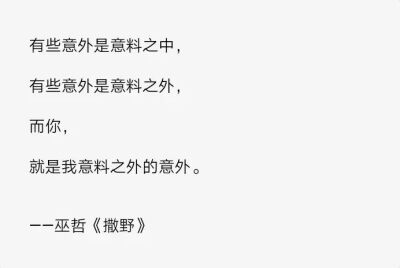 有些意外是意料之中，

有些意外是意料之外，

而你，

就是我意料之外的意外。

——巫哲《撒野》